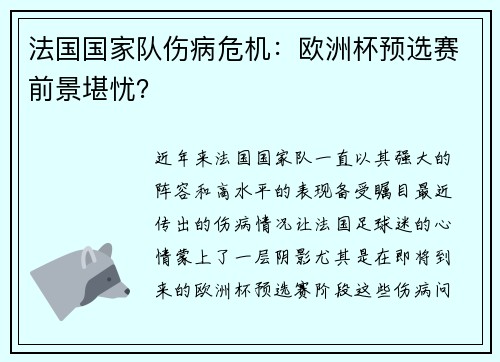 法国国家队伤病危机：欧洲杯预选赛前景堪忧?

近年来法国国家队一直以其强大的阵容和高水平的表现备受瞩目最近传出的伤病情况让法国足球迷的心情蒙上了一层阴影尤其是在即将到来的欧洲杯预选赛阶段这些伤病问